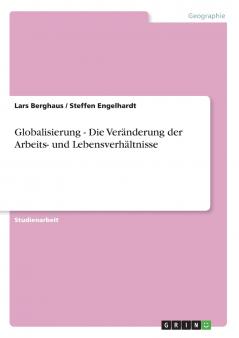 Geographie

Lars Berghaus / Steffen Engelhardt

Globalisierung - Die Veränderung der Arbeits- und Lebensverhältnisse

Studienarbeit

GRIN